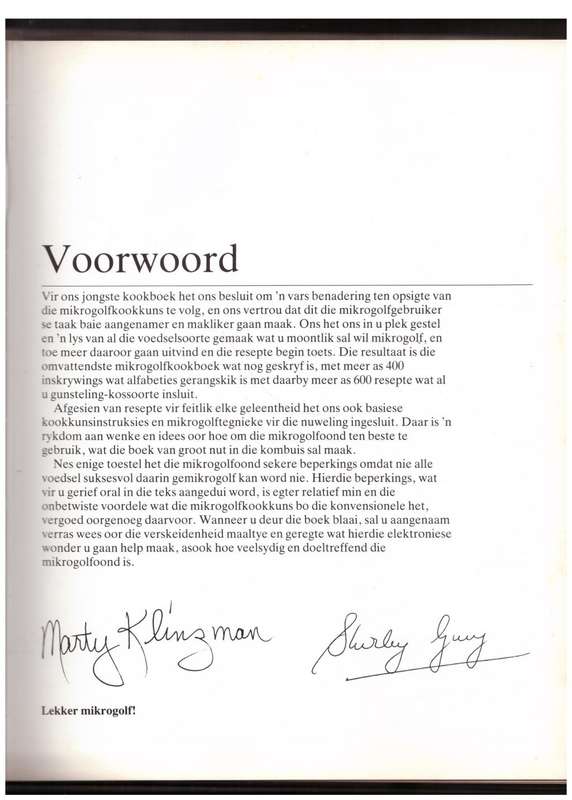 Voorwoord

Vir ons jongste kookboek het ons besluit om 'n vars benadering ten opsigte van die mikrogolfkookkuns te volg, en ons vertrou dat dit die mikrogolfgebruiker se taak baie aangenamer en makliker gaan maak. Ons het ons in u plek gestel en 'n lys van al die voedselsoorte gemaak wat u moontlik sal wil mikrogolf, en toe meer daaroor gaan uitvind en die resepte begin toets. Die resultaat is die omvattendste mikrogolfkookboek wat nog geskryf is, met meer as 400 inskrywings wat alfabeties gerangskik is met daarby meer as 600 resepte wat al u gunsteling-kossoorte insluit.

Afgesien van resepte vir feitlik elke geleentheid het ons ook basiese kookkunsinstruksies en mikrogolftegnieke vir die nuweling ingesluit. Daar is 'n rykdom aan wenke en idees oor hoe om die mikrogolfoond ten beste te gebruik, wat die boek van groot nut in die kombuis sal maak.

Nes enige toestel het die mikrogolfoond sekere beperkings omdat nie alle voedsel suksesvol daarin gemikrogolf kan word nie. Hierdie beperkings, wat vir u gerief oral in die teks aangedui word, is egter relatief min en die onbetwiste voordele wat die mikrogolfkookkuns bo die konvensionele het, vergoed oorgenoeg daarvoor. Wanneer u deur die boek blaai, sal u aangenaam verras wees oor die verskeidenheid maaltye en geregte wat hierdie elektroniese wonder u gaan help maak, asook hoe veelsydig en doeltreffend die mikrogolfoond is.

Marty Klinzman Shirley Guy

Lekker mikrogolf!